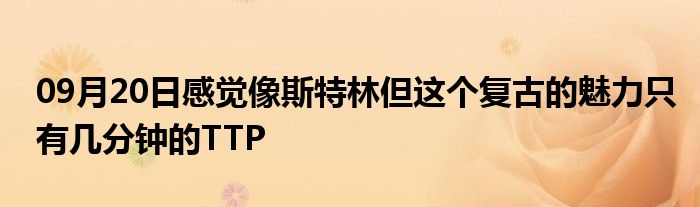 09月20日感觉像斯特林但这个复古的魅力只有几分钟的TTP